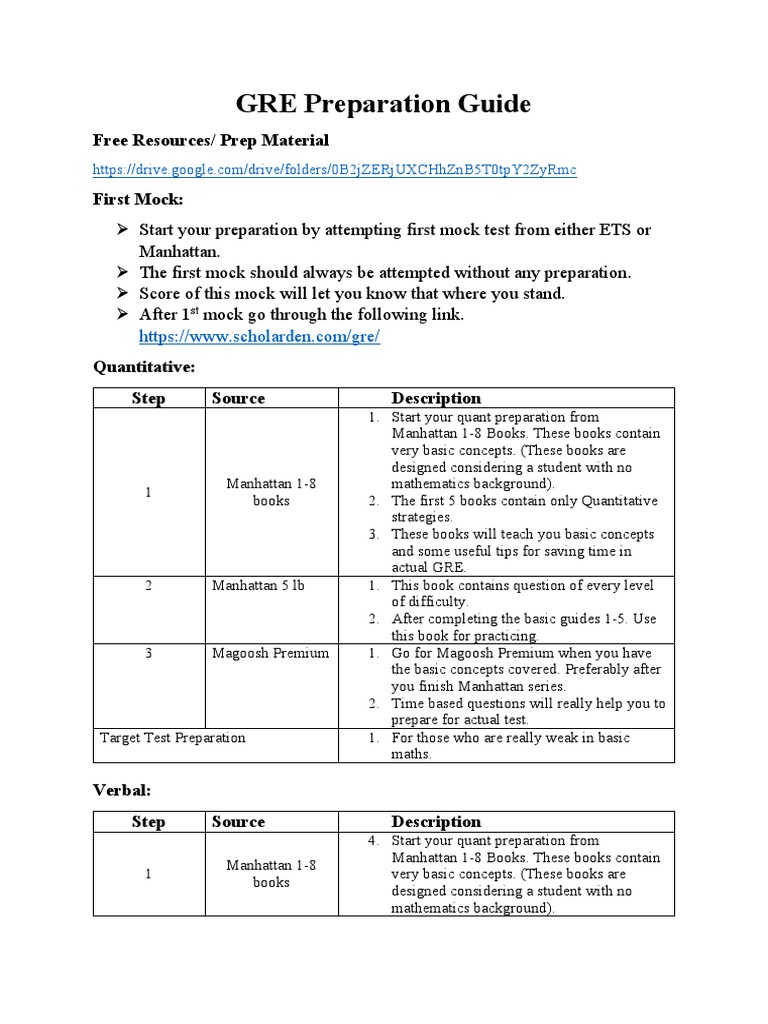 GRE Preparation Guide

Free Resources/ Prep Material

https://drive.google.com/drive/folders/0B2jZERjUXCHhZnB5T0tpY2ZyRmc

First Mock:

➢ Start your preparation by attempting first mock test from either ETS or Manhattan.
➢ The first mock should always be attempted without any preparation.
➢ Score of this mock will let you know that where you stand.
➢ After 1$^{st}$ mock go through the following link. https://www.scholarden.com/gre/

Quantitative:

| Step | Source | Description |
|---|---|---|
| 1 | Manhattan 1-8 books | 1. Start your quant preparation from Manhattan 1-8 Books. These books contain very basic concepts. (These books are designed considering a student with no mathematics background). 2. The first 5 books contain only Quantitative strategies. 3. These books will teach you basic concepts and some useful tips for saving time in actual GRE. |
| 2 | Manhattan 5 lb | 1. This book contains question of every level of difficulty. 2. After completing the basic guides 1-5. Use this book for practicing. |
| 3 | Magoosh Premium | 1. Go for Magoosh Premium when you have the basic concepts covered. Preferably after you finish Manhattan series. 2. Time based questions will really help you to prepare for actual test. |
| Target Test Preparation | | 1. For those who are really weak in basic maths. |

Verbal:

| Step | Source | Description |
|---|---|---|
| 1 | Manhattan 1-8 books | 4. Start your quant preparation from Manhattan 1-8 Books. These books contain very basic concepts. (These books are designed considering a student with no mathematics background). |